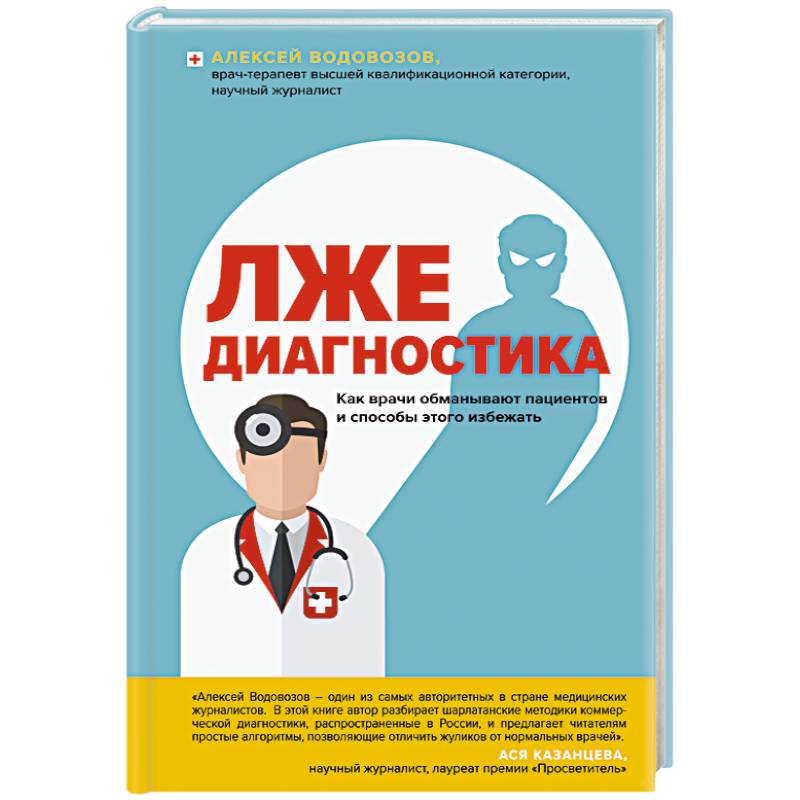 АЛЕКСЕЙ ВОДОВОЗОВ,
врач-терапевт высшей квалификационной категории, научный журналист

ЛЖЕ
ДИАГНОСТИКА

Как врачи обманывают пациентов и способы этого избежать

«Алексей Водовозов – один из самых авторитетных в стране медицинских журналистов. В этой книге автор разбирает шарлатанские методики коммерческой диагностики, распространенные в России, и предлагает читателям простые алгоритмы, позволяющие отличить жуликов от нормальных врачей».

АСЯ КАЗАНЦЕВА,
научный журналист, лауреат премии «Просветитель»